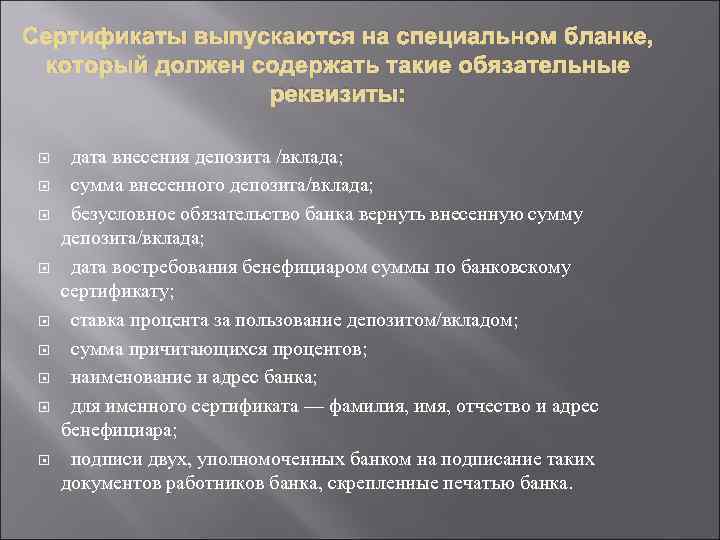 Сертификаты выпускаются на специальном бланке, который должен содержать такие обязательные реквизиты:

дата внесения депозита /вклада;

сумма внесенного депозита/вклада;

безусловное обязательство банка вернуть внесенную сумму депозита/вклада;

дата востребования бенефициаром суммы по банковскому сертификату;

ставка процента за пользование депозитом/вкладом;

сумма причитающихся процентов;

наименование и адрес банка;

для именного сертификата — фамилия, имя, отчество и адрес бенефициара;

подписи двух, уполномоченных банком на подписание таких документов работников банка, скрепленные печатью банка.